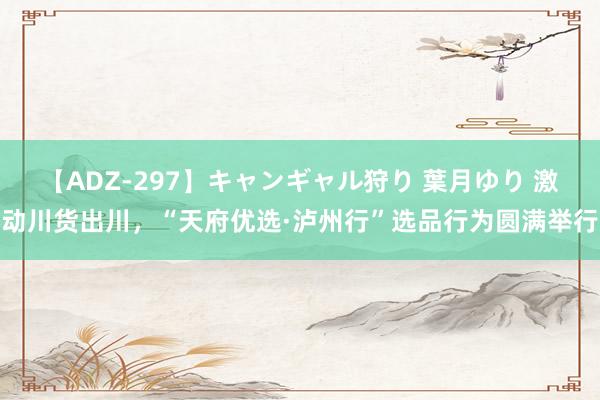 【ADZ-297】キャンギャル狩り 葉月ゆり 激动川货出川，“天府优选·泸州行”选品行为圆满举行